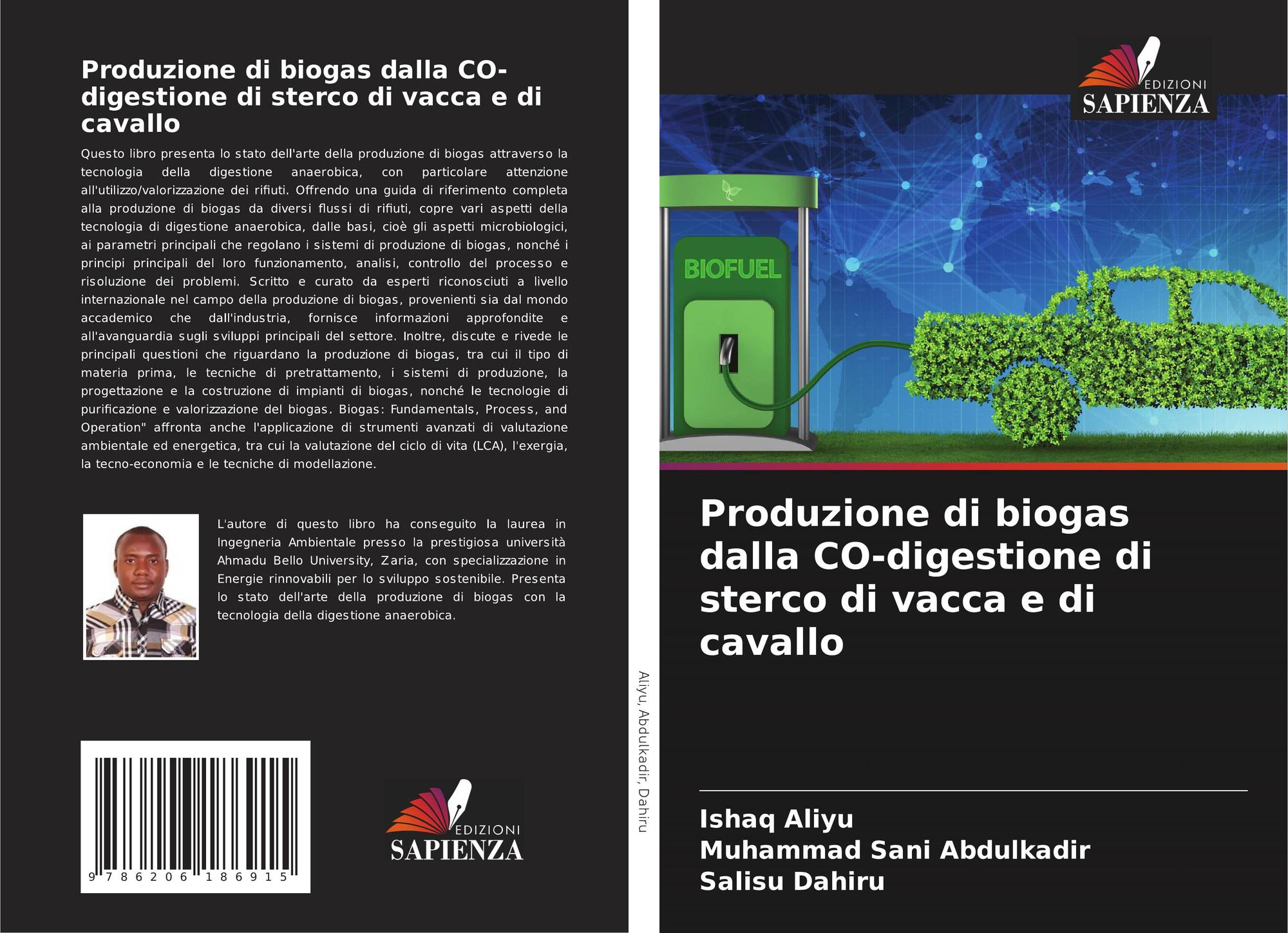 Produzione di biogas dalla CO-digestione di sterco di vacca e di cavallo

Questo libro presenta lo stato dell'arte della produzione di biogas attraverso la tecnologia della digestione anaerobica, con particolare attenzione all'utilizzo/valorizzazione dei rifiuti. Offrendo una guida di riferimento completa alla produzione di biogas da diversi flussi di rifiuti, copre vari aspetti della tecnologia di digestione anaerobica, dalle basi, cioè gli aspetti microbiologici, ai parametri principali che regolano i sistemi di produzione di biogas, nonché i principi principali del loro funzionamento, analisi, controllo del processo e risoluzione dei problemi. Scritto e curato da esperti riconosciuti a livello internazionale nel campo della produzione di biogas, provenienti sia dal mondo accademico che dall'industria, fornisce informazioni approfondite e all'avanguardia sugli sviluppi principali del settore. Inoltre, discute e rivede le principali questioni che riguardano la produzione di biogas, tra cui il tipo di materia prima, le tecniche di pretrattamento, i sistemi di produzione, la progettazione e la costruzione di impianti di biogas, nonché le tecnologie di purificazione e valorizzazione del biogas. Biogas: Fundamentals, Process, and Operation" affronta anche l'applicazione di strumenti avanzati di valutazione ambientale ed energetica, tra cui la valutazione del ciclo di vita (LCA), l'exergia, la tecno-economia e le tecniche di modellazione.

L'autore di questo libro ha conseguito la laurea in Ingegneria Ambientale presso la prestigiosa università Ahmadu Bello University, Zaria, con specializzazione in Energie rinnovabili per lo sviluppo sostenibile. Presenta lo stato dell'arte della produzione di biogas con la tecnologia della digestione anaerobica.

9 786206 186915

EDIZIONI
SAPIENZA

Aliyu, Abdulkadir, Dahiru

EDIZIONI
SAPIENZA

BIOFUEL

Produzione di biogas dalla CO-digestione di sterco di vacca e di cavallo

Ishaq Aliyu
Muhammad Sani Abdulkadir
Salisu Dahiru